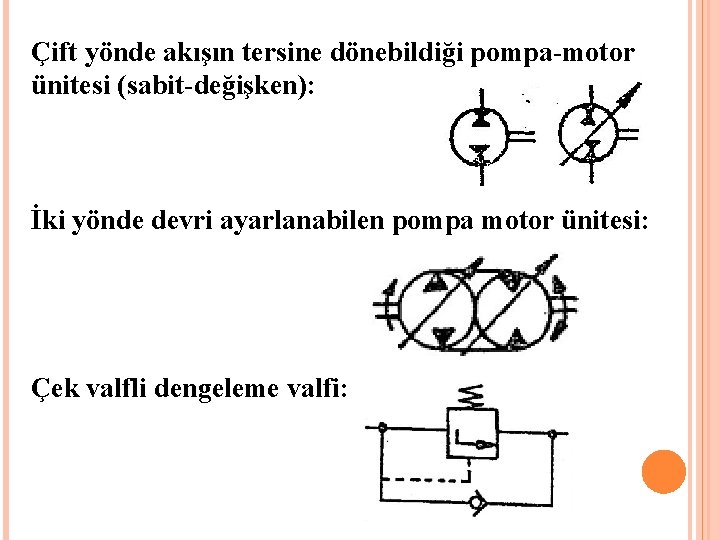 Çift yönde akışın tersine dönebildiği pompa-motor ünitesi (sabit-değişken):

İki yönde devri ayarlanabilen pompa motor ünitesi:

Çek valfli dengeleme valfi: